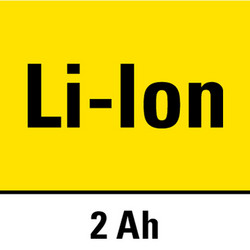 Li-Ion

2 Ah